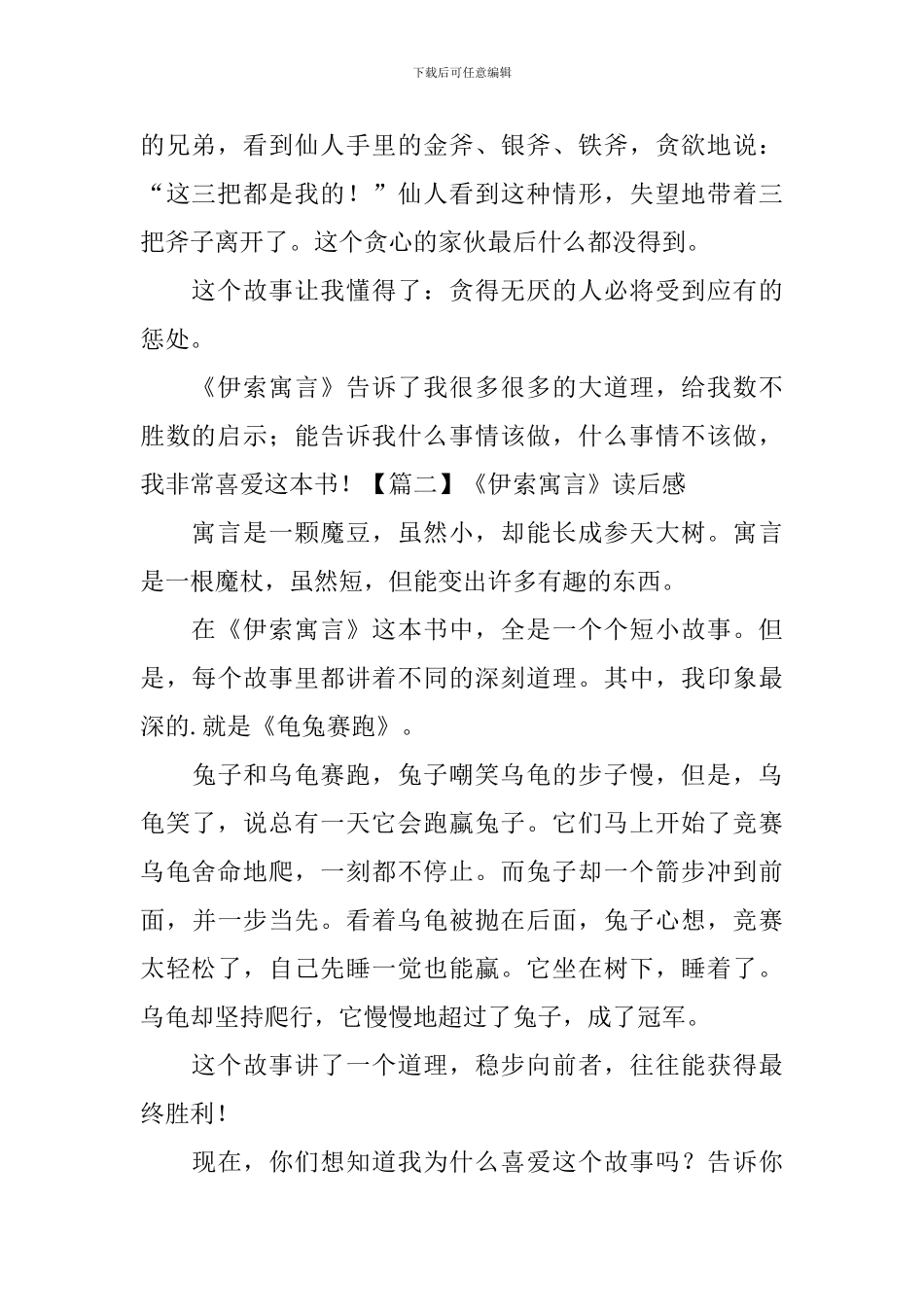 下载后可任意编辑

的兄弟，看到仙人手里的金斧、银斧、铁斧，贪欲地说：“这三把都是我的！”仙人看到这种情形，失望地带着三把斧子离开了。这个贪心的家伙最后什么都没得到。

这个故事让我懂得了：贪得无厌的人必将受到应有的惩处。

《伊索寓言》告诉了我很多很多的大道理，给我数不胜数的启示；能告诉我什么事情该做，什么事情不该做，我非常喜爱这本书！【篇二】《伊索寓言》读后感

寓言是一颗魔豆，虽然小，却能长成参天大树。寓言是一根魔杖，虽然短，但能变出许多有趣的东西。

在《伊索寓言》这本书中，全是一个个短小故事。但是，每个故事里都讲着不同的深刻道理。其中，我印象最深的.就是《龟兔赛跑》。

兔子和乌龟赛跑，兔子嘲笑乌龟的步子慢，但是，乌龟笑了，说总有一天它会跑赢兔子。它们马上开始了竞赛乌龟舍命地爬，一刻都不停止。而兔子却一个箭步冲到前面，并一步当先。看着乌龟被抛在后面，兔子心想，竞赛太轻松了，自己先睡一觉也能赢。它坐在树下，睡着了。乌龟却坚持爬行，它慢慢地超过了兔子，成了冠军。

这个故事讲了一个道理，稳步向前者，往往能获得最终胜利！

现在，你们想知道我为什么喜爱这个故事吗？告诉你